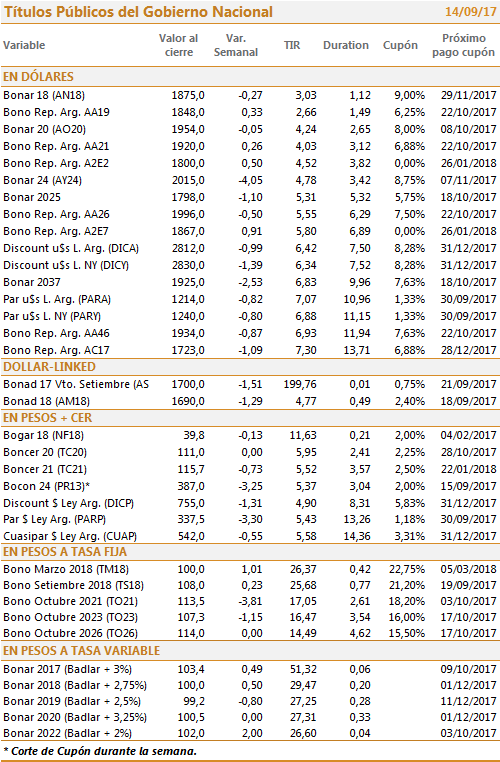 Títulos Públicos del Gobierno Nacional 14/09/17

| Variable | Valor al cierre | Var. Semanal | TIR | Duration | Cupón | Próximo pago cupón |
|---|---|---|---|---|---|---|
| EN DÓLARES | | | | | | |
| Bonar 18 (AN18) | 1875,0 | -0,27 | 3,03 | 1,12 | 9,00% | 29/11/2017 |
| Bono Rep. Arg. AA19 | 1848,0 | 0,33 | 2,66 | 1,49 | 6,25% | 22/10/2017 |
| Bonar 20 (AO20) | 1954,0 | -0,05 | 4,24 | 2,65 | 8,00% | 08/10/2017 |
| Bono Rep. Arg. AA21 | 1920,0 | 0,26 | 4,03 | 3,12 | 6,88% | 22/10/2017 |
| Bono Rep. Arg. A2E2 | 1800,0 | 0,50 | 4,52 | 3,82 | 0,00% | 26/01/2018 |
| Bonar 24 (AY24) | 2015,0 | -4,05 | 4,78 | 3,42 | 8,75% | 07/11/2017 |
| Bonar 2025 | 1798,0 | -1,10 | 5,31 | 5,32 | 5,75% | 18/10/2017 |
| Bono Rep. Arg. AA26 | 1996,0 | -0,50 | 5,55 | 6,29 | 7,50% | 22/10/2017 |
| Bono Rep. Arg. A2E7 | 1867,0 | 0,91 | 5,80 | 6,89 | 0,00% | 26/01/2018 |
| Discount u$s L. Arg. (DICA) | 2812,0 | -0,99 | 6,42 | 7,50 | 8,28% | 31/12/2017 |
| Discount u$s L. NY (DICY) | 2830,0 | -1,39 | 6,34 | 7,52 | 8,28% | 31/12/2017 |
| Bonar 2037 | 1925,0 | -2,53 | 6,83 | 9,96 | 7,63% | 18/10/2017 |
| Par u$s L. Arg. (PARA) | 1214,0 | -0,82 | 7,07 | 10,96 | 1,33% | 30/09/2017 |
| Par u$s L. NY (PARY) | 1240,0 | -0,80 | 6,88 | 11,15 | 1,33% | 30/09/2017 |
| Bono Rep. Arg. AA46 | 1934,0 | -0,87 | 6,93 | 11,94 | 7,63% | 22/10/2017 |
| Bono Rep. Arg. AC17 | 1723,0 | -1,09 | 7,30 | 13,71 | 6,88% | 28/12/2017 |
| DOLLAR-LINKED | | | | | | |
| Bonad 17 Vto. Setiembre (AS | 1700,0 | -1,51 | 199,76 | 0,01 | 0,75% | 21/09/2017 |
| Bonad 18 (AM18) | 1690,0 | -1,29 | 4,77 | 0,49 | 2,40% | 18/09/2017 |
| EN PESOS + CER | | | | | | |
| Bogar 18 (NF18) | 39,8 | -0,13 | 11,63 | 0,21 | 2,00% | 04/02/2017 |
| Boncer 20 (TC20) | 111,0 | 0,00 | 5,95 | 2,41 | 2,25% | 28/10/2017 |
| Boncer 21 (TC21) | 115,7 | -0,73 | 5,52 | 3,57 | 2,50% | 22/01/2018 |
| Bocon 24 (PR13)* | 387,0 | -3,25 | 5,37 | 3,04 | 2,00% | 15/09/2017 |
| Discount $ Ley Arg. (DICP) | 755,0 | -1,31 | 4,90 | 8,31 | 5,83% | 31/12/2017 |
| Par $ Ley Arg. (PARP) | 337,5 | -3,30 | 5,43 | 13,26 | 1,18% | 30/09/2017 |
| Cuasipar $ Ley Arg. (CUAP) | 542,0 | -0,55 | 5,58 | 14,36 | 3,31% | 31/12/2017 |
| EN PESOS A TASA FIJA | | | | | | |
| Bono Marzo 2018 (TM18) | 100,0 | 1,01 | 26,37 | 0,42 | 22,75% | 05/03/2018 |
| Bono Setiembre 2018 (TS18) | 108,0 | 0,23 | 25,68 | 0,77 | 21,20% | 19/09/2017 |
| Bono Octubre 2021 (TO21) | 113,5 | -3,81 | 17,05 | 2,61 | 18,20% | 03/10/2017 |
| Bono Octubre 2023 (TO23) | 107,3 | -1,15 | 16,47 | 3,54 | 16,00% | 17/10/2017 |
| Bono Octubre 2026 (TO26) | 114,0 | 0,00 | 14,49 | 4,62 | 15,50% | 17/10/2017 |
| EN PESOS A TASA VARIABLE | | | | | | |
| Bonar 2017 (Badlar + 3%) | 103,4 | 0,49 | 51,32 | 0,06 | | 09/10/2017 |
| Bonar 2018 (Badlar + 2,75%) | 100,0 | 0,50 | 29,47 | 0,20 | | 01/12/2017 |
| Bonar 2019 (Badlar + 2,5%) | 99,2 | -0,80 | 27,25 | 0,28 | | 11/12/2017 |
| Bonar 2020 (Badlar + 3,25%) | 100,5 | 0,00 | 27,31 | 0,33 | | 01/12/2017 |
| Bonar 2022 (Badlar + 2%) | 102,0 | 2,00 | 26,60 | 0,04 | | 03/10/2017 |

* Corte de Cupón durante la semana.